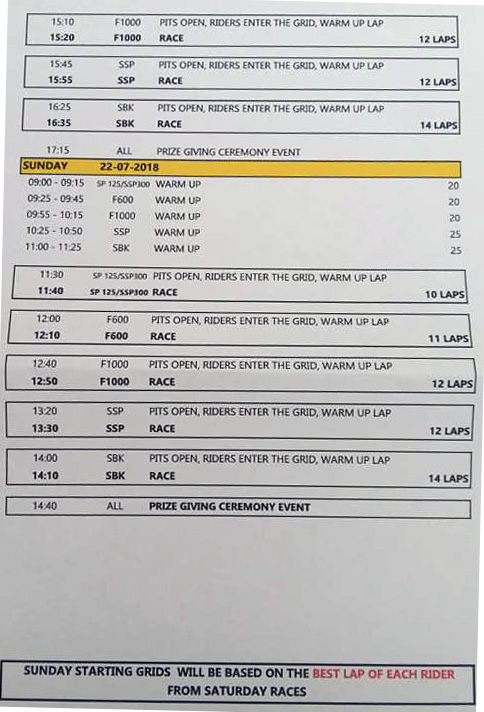 15:10 F1000 PITS OPEN, RIDERS ENTER THE GRID, WARM UP LAP
15:20 F1000 RACE 12 LAPS

15:45 SSP PITS OPEN, RIDERS ENTER THE GRID, WARM UP LAP
15:55 SSP RACE 12 LAPS

16:25 SBK PITS OPEN, RIDERS ENTER THE GRID, WARM UP LAP
16:35 SBK RACE 14 LAPS

17:15 ALL PRIZE GIVING CEREMONY EVENT

SUNDAY 22-07-2018

09:00 - 09:15 SP 125/SSP300 WARM UP 20
09:25 - 09:45 F600 WARM UP 20
09:55 - 10:15 F1000 WARM UP 20
10:25 - 10:50 SSP WARM UP 25
11:00 - 11:25 SBK WARM UP 25

11:30 SP 125/SSP300 PITS OPEN, RIDERS ENTER THE GRID, WARM UP LAP
11:40 SP 125/SSP300 RACE 10 LAPS

12:00 F600 PITS OPEN, RIDERS ENTER THE GRID, WARM UP LAP
12:10 F600 RACE 11 LAPS

12:40 F1000 PITS OPEN, RIDERS ENTER THE GRID, WARM UP LAP
12:50 F1000 RACE 12 LAPS

13:20 SSP PITS OPEN, RIDERS ENTER THE GRID, WARM UP LAP
13:30 SSP RACE 12 LAPS

14:00 SBK PITS OPEN, RIDERS ENTER THE GRID, WARM UP LAP
14:10 SBK RACE 14 LAPS

14:40 ALL PRIZE GIVING CEREMONY EVENT

SUNDAY STARTING GRIDS WILL BE BASED ON THE BEST LAP OF EACH RIDER FROM SATURDAY RACES